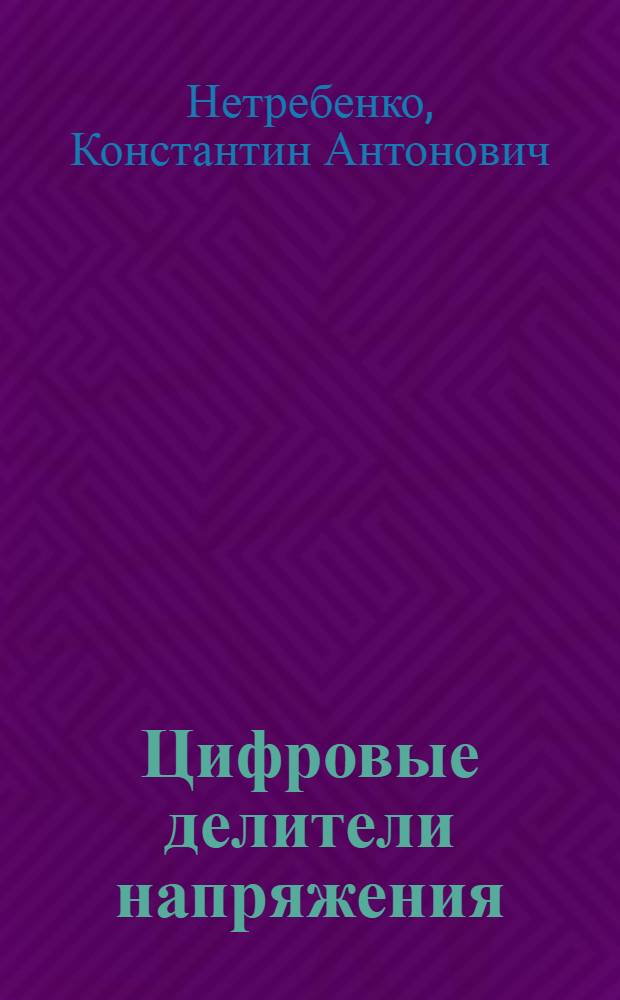 Нетребенко, Константин Антонович

Цифровые делители напряжения